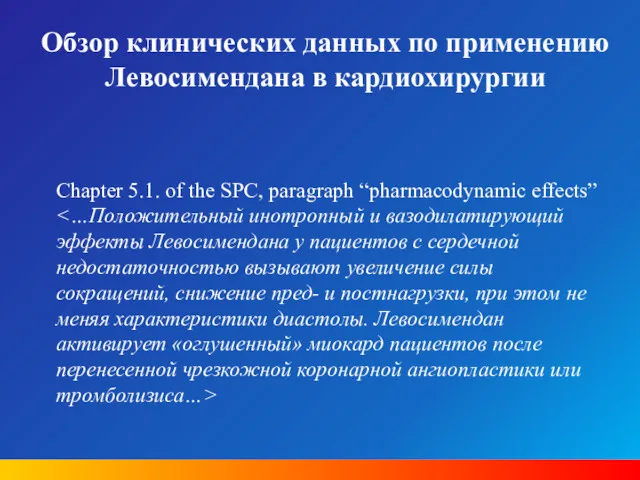 Обзор клинических данных по применению Левосимендана в кардиохирургии

Chapter 5.1. of the SPC, paragraph “pharmacodynamic effects” <...Положительный инотропный и вазодилатирующий эффекты Левосимендана у пациентов с сердечной недостаточностью вызывают увеличение силы сокращений, снижение пред- и постнагрузки, при этом не меняя характеристики диастолы. Левосимендан активирует «оглушенный» миокард пациентов после перенесенной чрезкожной коронарной ангиопластики или тромболизиса...>